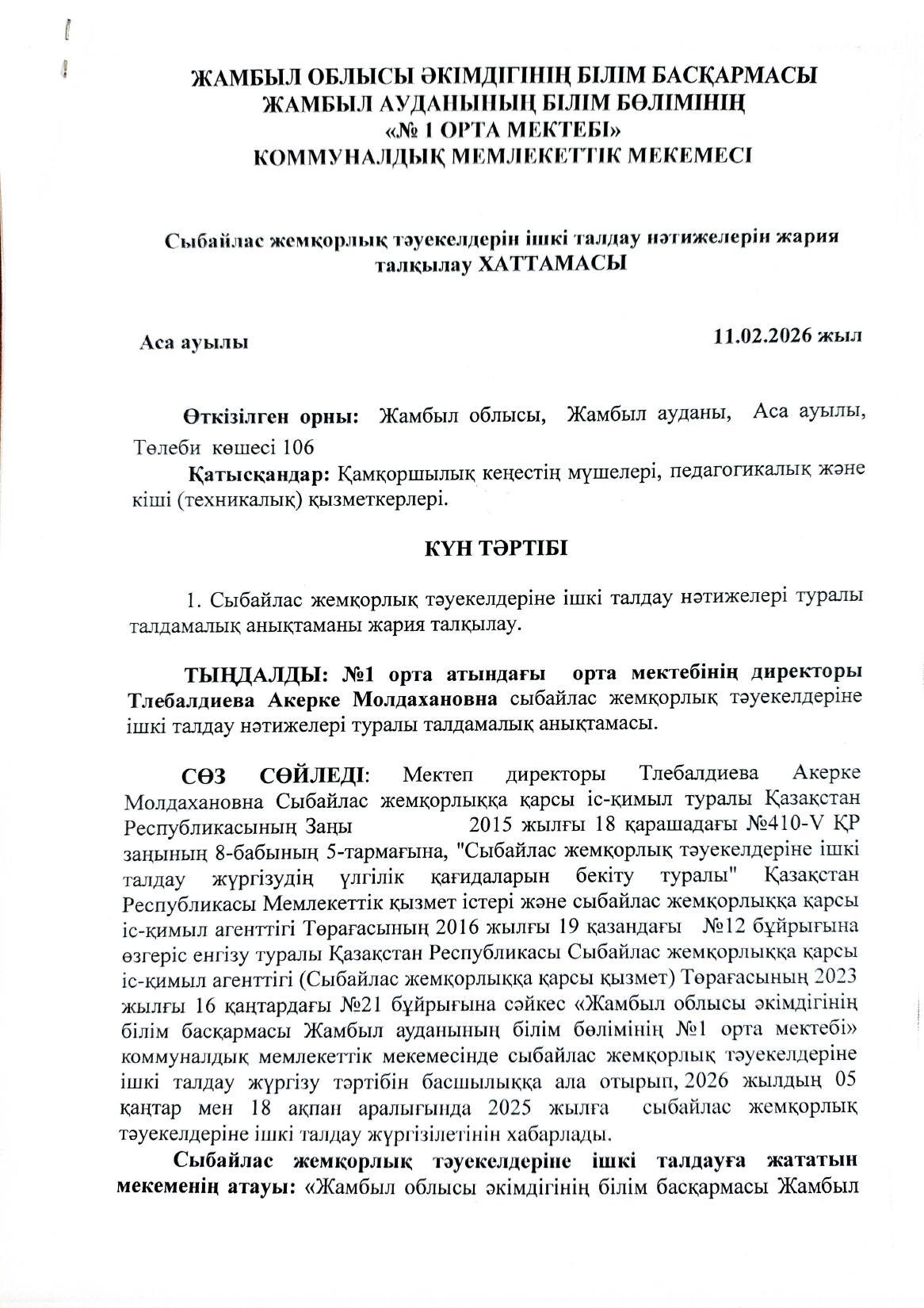 ЖАМБЫЛ ОБЛЫСЫ ӘКІМДІГІНІҢ БІЛІМ БАСҚАРМАСЫ
ЖАМБЫЛ АУДАНЫНЫҢ БІЛІМ БӨЛІМІНІҢ
«№ 1 ОРТА МЕКТЕБІ»
КОММУНАЛДЫҚ МЕМЛЕКЕТТІК МЕКЕМЕСІ

Сыбайлас жемқорлық тәуекелдерін ішкі талдау нәтижелерін жария талқылау ХАТТАМАСЫ

Аса ауылы

11.02.2026 жыл

Өткізілген орны: Жамбыл облысы, Жамбыл ауданы, Аса ауылы, Төлеби көшесі 106

Қатысқандар: Қамқоршылық кеңестің мүшелері, педагогикалық және кіші (техникалық) қызметкерлері.

КҮН ТӘРТІБІ

1. Сыбайлас жемқорлық тәуекелдеріне ішкі талдау нәтижелері туралы талдамалық анықтаманы жария талқылау.

ТЫҢДАЛДЫ: №1 орта атындағы орта мектебінің директоры Тлебалдиева Акерке Молдахановна сыбайлас жемқорлық тәуекелдеріне ішкі талдау нәтижелері туралы талдамалық анықтамасы.

СӨЗ СӨЙЛЕДІ: Мектеп директоры Тлебалдиева Акерке Молдахановна Сыбайлас жемқорлыққа қарсы іс-қимыл туралы Қазақстан Республикасының Заңы 2015 жылғы 18 қарашадағы №410-V ҚР заңының 8-бабының 5-тармағына, "Сыбайлас жемқорлық тәуекелдеріне ішкі талдау жүргізудің үлгілік қағидаларын бекіту туралы" Қазақстан Республикасы Мемлекеттік қызмет істері және сыбайлас жемқорлыққа қарсы іс-қимыл агенттігі Төрағасының 2016 жылғы 19 қазандағы №12 бұйрығына өзгеріс енгізу туралы Қазақстан Республикасы Сыбайлас жемқорлыққа қарсы іс-қимыл агенттігі (Сыбайлас жемқорлыққа қарсы қызмет) Төрағасының 2023 жылғы 16 қаңтардағы №21 бұйрығына сәйкес «Жамбыл облысы әкімдігінің білім басқармасы Жамбыл ауданының білім бөлімінің №1 орта мектебі» коммуналдық мемлекеттік мекемесінде сыбайлас жемқорлық тәуекелдеріне ішкі талдау жүргізу тәртібін басшылыққа ала отырып, 2026 жылдың 05 қаңтар мен 18 ақпан аралығында 2025 жылға сыбайлас жемқорлық тәуекелдеріне ішкі талдау жүргізілетінін хабарлады.

Сыбайлас жемқорлық тәуекелдеріне ішкі талдауға жататын мекеменің атауы: «Жамбыл облысы әкімдігінің білім басқармасы Жамбыл